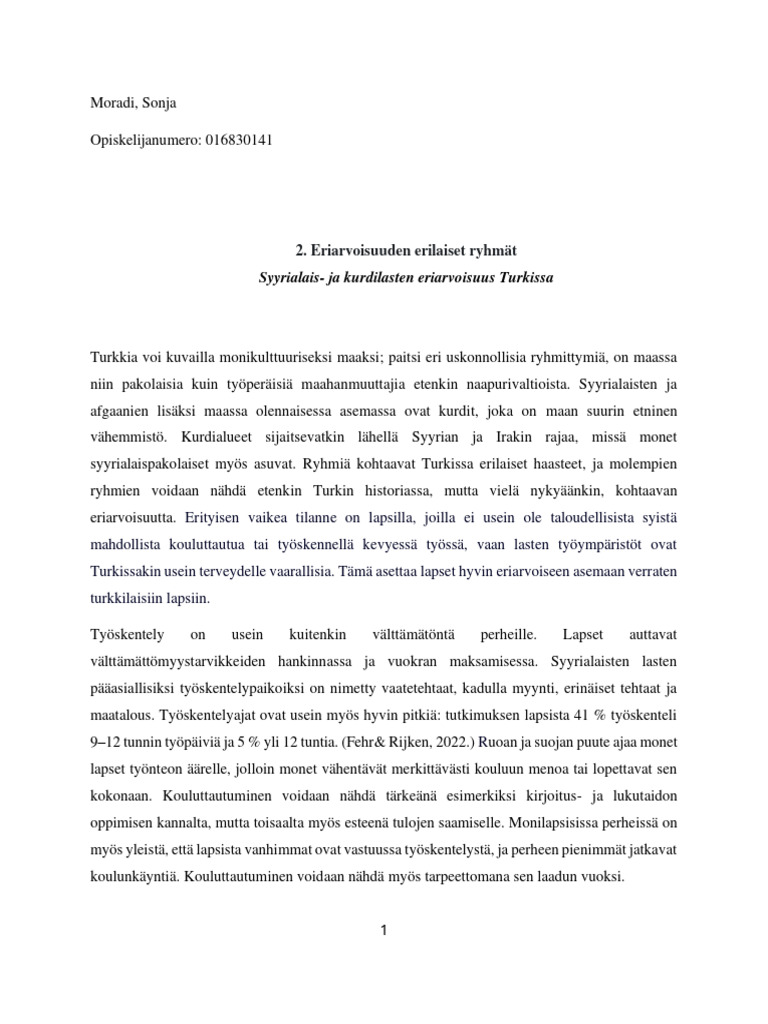 Moradi, Sonja

Opiskelijanumero: 016830141

2. Eriarvoisuuden erilaiset ryhmät

Syyrialais- ja kurdilasten eriarvoisuus Turkissa

Turkkia voi kuvailla monikulttuuriseksi maaksi; paitsi eri uskonnollisia ryhmittymiä, on maassa niin pakolaisia kuin työperäisiä maahanmuuttajia etenkin naapurivaltioista. Syyrialaisten ja afgaanien lisäksi maassa olennaisessa asemassa ovat kurdit, joka on maan suurin etninen vähemmistö. Kurdialueet sijaitsevatkin lähellä Syyrian ja Irakin rajaa, missä monet syyrialaispakolaiset myös asuvat. Ryhmiä kohtaavat Turkissa erilaiset haasteet, ja molempien ryhmien voidaan nähdä etenkin Turkin historiassa, mutta vielä nykyäänkin, kohtaavan eriarvoisuutta. Erityisen vaikea tilanne on lapsilla, joilla ei usein ole taloudellisista syistä mahdollista kouluttautua tai työskennellä kevyessä työssä, vaan lasten työympäristöt ovat Turkissakin usein terveydelle vaarallisia. Tämä asettaa lapset hyvin eriarvoiseen asemaan verraten turkkilaisiin lapsiin.

Työskentely on usein kuitenkin välttämätöntä perheille. Lapset auttavat välttämättömyystarvikkeiden hankinnassa ja vuokran maksamisessa. Syyrialaisten lasten pääasiallisiksi työskentelypaikoiksi on nimetty vaatetehtaat, kadulla myynti, erinäiset tehtaat ja maatalous. Työskentelyajat ovat usein myös hyvin pitkiä: tutkimuksen lapsista 41 % työskenteli 9–12 tunnin työpäiviä ja 5 % yli 12 tuntia. (Fehr& Rijken, 2022.) Ruoan ja suojan puute ajaa monet lapset työnteon äärelle, jolloin monet vähentävät merkittävästi kouluun menoa tai lopettavat sen kokonaan. Kouluttautuminen voidaan nähdä tärkeänä esimerkiksi kirjoitus- ja lukutaidon oppimisen kannalta, mutta toisaalta myös esteenä tulojen saamiselle. Monilapsisissa perheissä on myös yleistä, että lapsista vanhimmat ovat vastuussa työskentelystä, ja perheen pienimmät jatkavat koulunkäyntiä. Kouluttautuminen voidaan nähdä myös tarpeettomana sen laadun vuoksi.

1